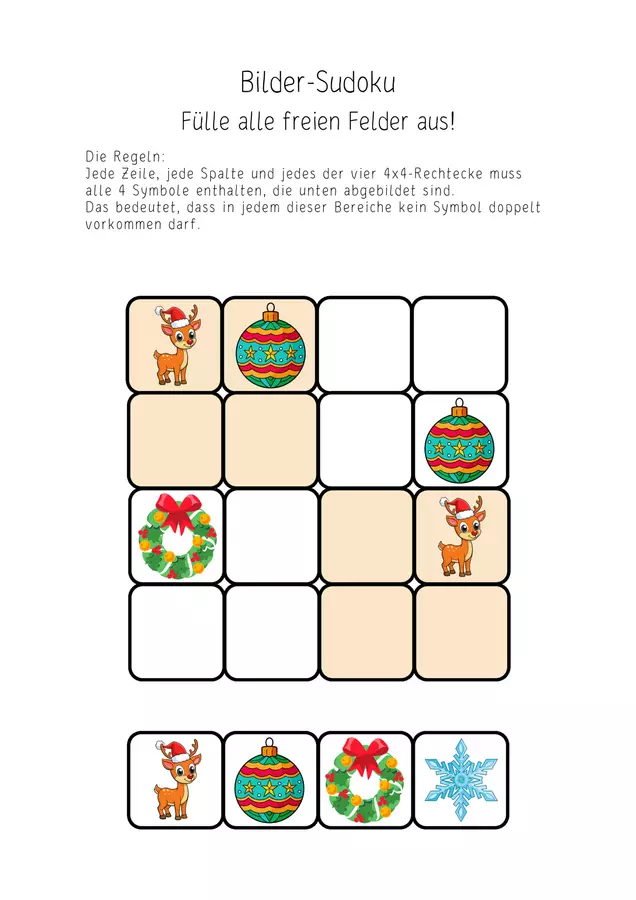 Bilder-Sudoku

Fülle alle freien Felder aus!

Die Regeln:
Jede Zeile, jede Spalte und jedes der vier 4x4-Rechtecke muss alle 4 Symbole enthalten, die unten abgebildet sind.
Das bedeutet, dass in jedem dieser Bereiche kein Symbol doppelt vorkommen darf.